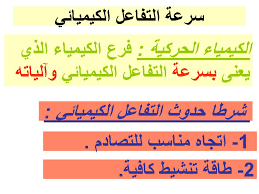 سرعة التفاعل الكيميائي

الكيمياء الحركية : فرع الكيمياء الذي يعنى بسرعة التفاعل الكيميائي وآلياته

شرطا حدوث التفاعل الكيميائى :

1- اتجاه مناسب للتصادم .

2- طاقة تنشيط كافية.